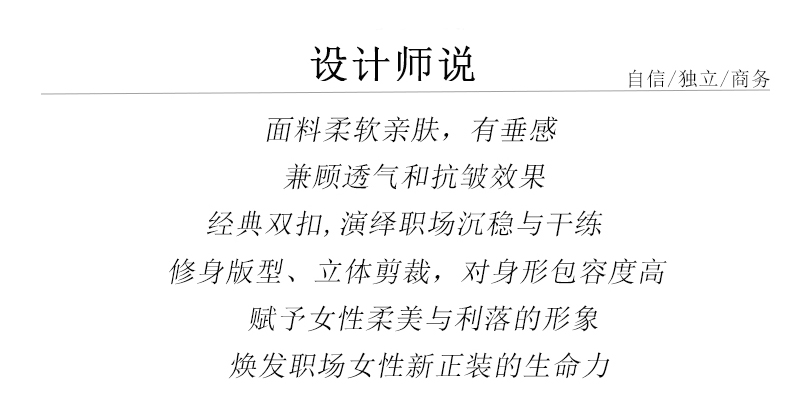 设计师说

自信/独立/商务

面料柔软亲肤，有垂感

兼顾透气和抗皱效果

经典双扣,演绎职场沉稳与干练

修身版型、立体剪裁，对身形包容度高

赋予女性柔美与利落的形象

焕发职场女性新正装的生命力